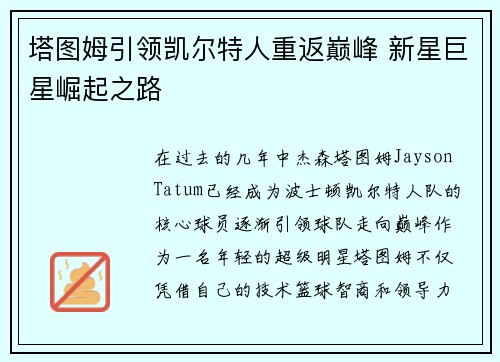 塔图姆引领凯尔特人重返巅峰 新星巨星崛起之路

在过去的几年中杰森塔图姆Jayson Tatum已经成为波士顿凯尔特人队的核心球员逐渐引领球队走向巅峰作为一名年轻的超级明星塔图姆不仅凭借自己的技术篮球智商和领导力